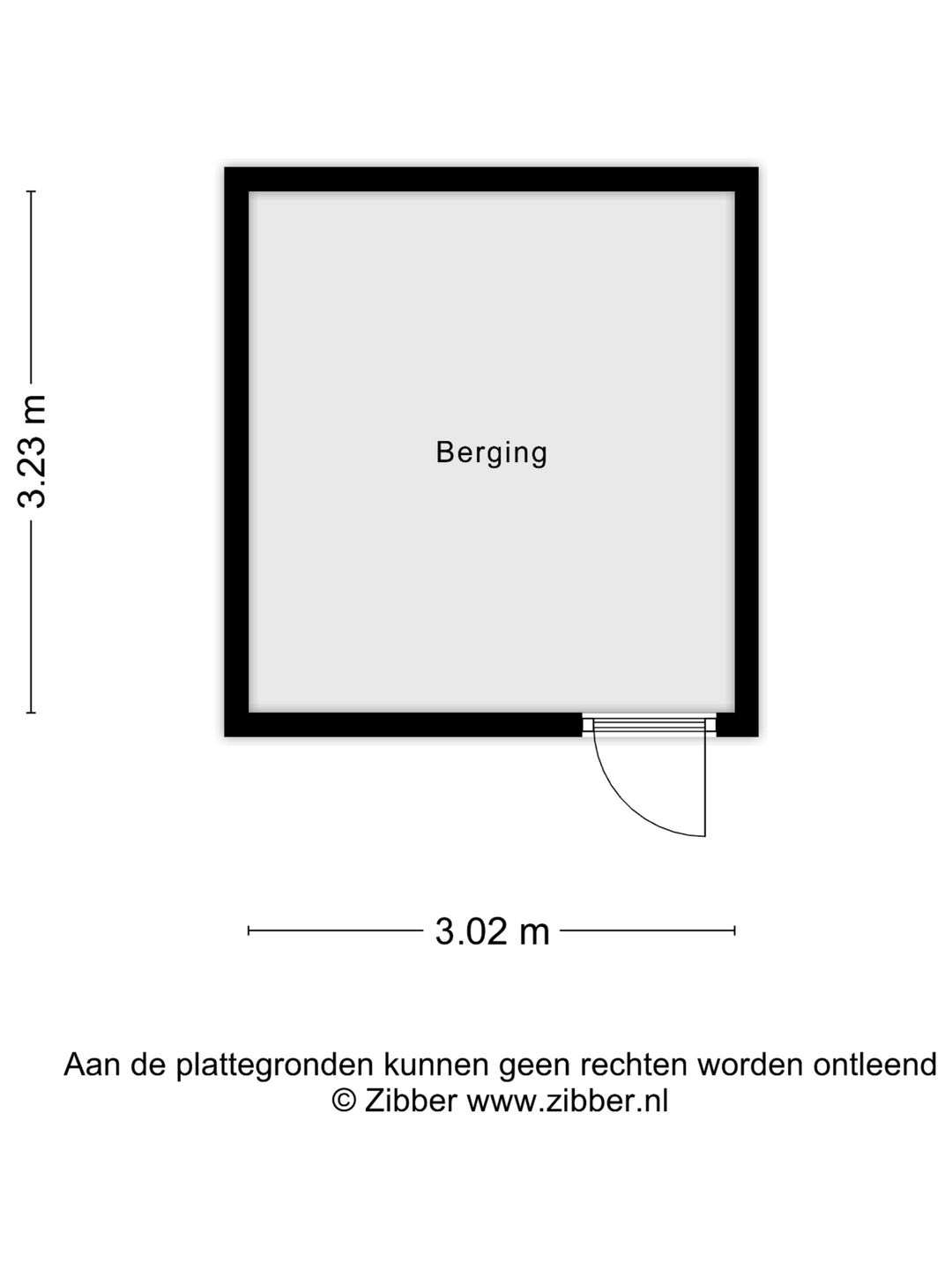 3.23 m

Berging

3.02 m

Aan de plattegronden kunnen geen rechten worden ontleend
© Zibber www.zibber.nl